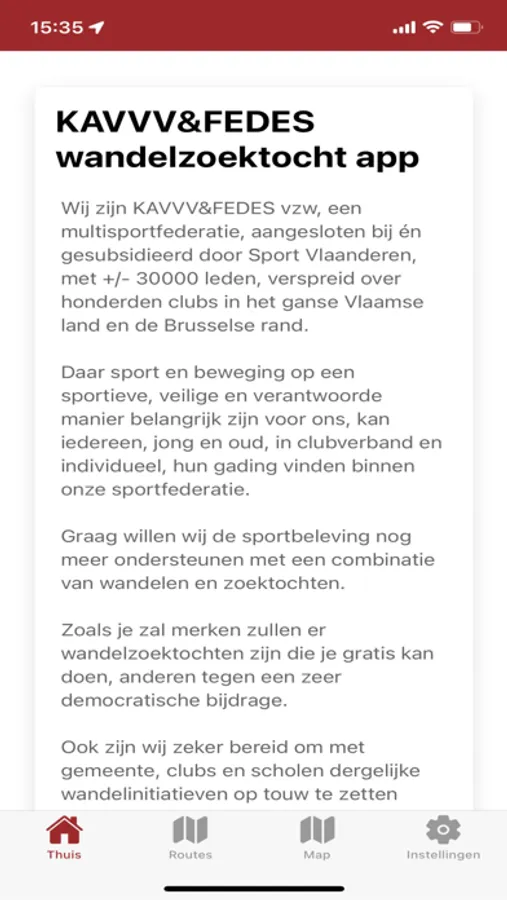 15:35

KAVVV&FEDES wandelzoektocht app

Wij zijn KAVVV&FEDES vzw, een multisportfederatie, aangesloten bij én gesubsidieerd door Sport Vlaanderen, met +/- 30000 leden, verspreid over honderden clubs in het ganse Vlaamse land en de Brusselse rand.

Daar sport en beweging op een sportieve, veilige en verantwoorde manier belangrijk zijn voor ons, kan iedereen, jong en oud, in clubverband en individueel, hun gading vinden binnen onze sportfederatie.

Graag willen wij de sportbeleving nog meer ondersteunen met een combinatie van wandelen en zoektochten.

Zoals je zal merken zullen er wandelzoektochten zijn die je gratis kan doen, anderen tegen een zeer democratische bijdrage.

Ook zijn wij zeker bereid om met gemeente, clubs en scholen dergelijke wandelinitiatieven op touw te zetten

Thuis
Routes
Map
Instellingen